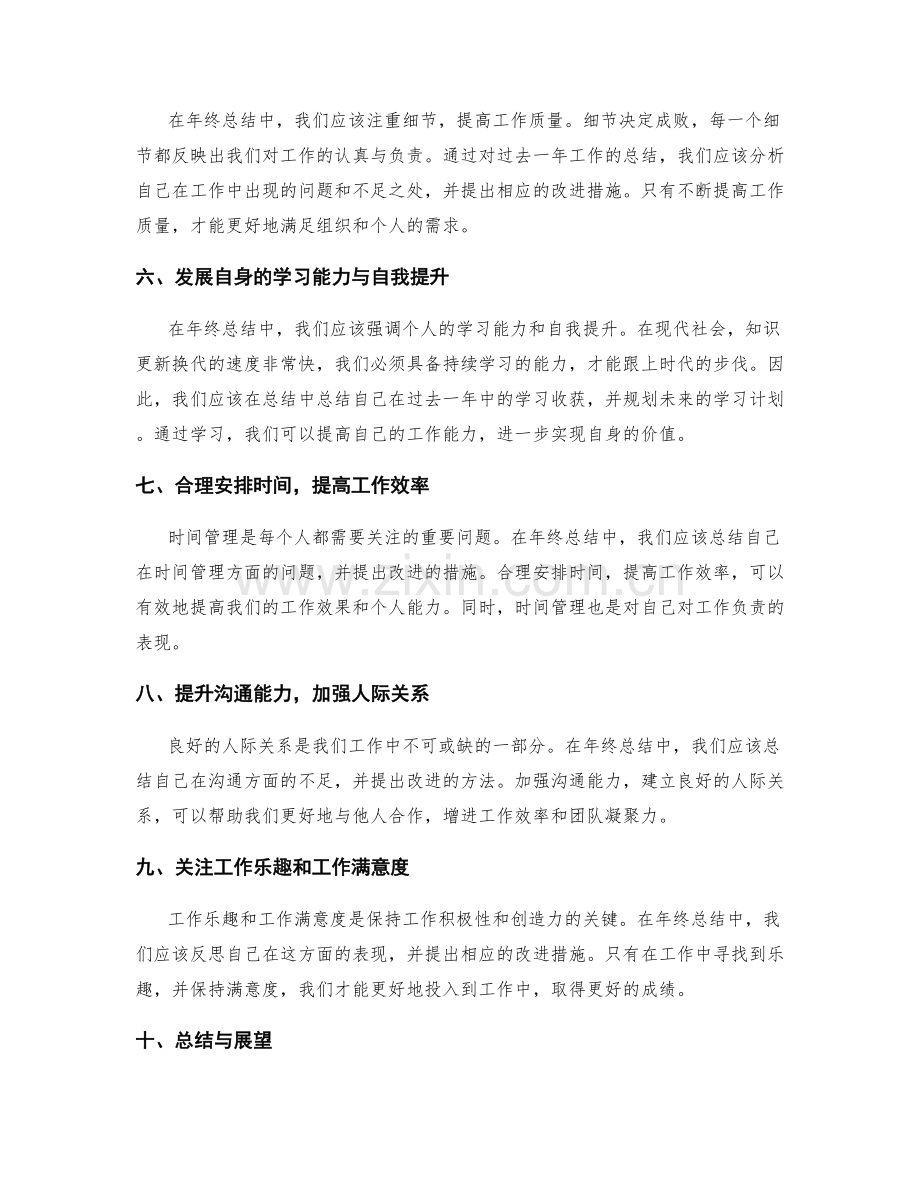 在年终总结中，我们应该注重细节，提高工作质量。细节决定成败，每一个细节都反映出我们对工作的认真与负责。通过对过去一年工作的总结，我们应该分析自己在工作中出现的问题和不足之处，并提出相应的改进措施。只有不断提高工作质量，才能更好地满足组织和个人的需求。

六、发展自身的学习能力与自我提升

在年终总结中，我们应该强调个人的学习能力和自我提升。在现代社会，知识更新换代的速度非常快，我们必须具备持续学习的能力，才能跟上时代的步伐。因此，我们应该在总结中总结自己在过去一年中的学习收获，并规划未来的学习计划。通过学习，我们可以提高自己的工作能力，进一步实现自身的价值。

七、合理安排时间，提高工作效率

时间管理是每个人都需要关注的重要问题。在年终总结中，我们应该总结自己在时间管理方面的问题，并提出改进的措施。合理安排时间，提高工作效率，可以有效地提高我们的工作效果和个人能力。同时，时间管理也是对自己对工作负责的表现。

八、提升沟通能力，加强人际关系

良好的人际关系是我们工作中不可或缺的一部分。在年终总结中，我们应该总结自己在沟通方面的不足，并提出改进的方法。加强沟通能力，建立良好的人际关系，可以帮助我们更好地与他人合作，增进工作效率和团队凝聚力。

九、关注工作乐趣和工作满意度

工作乐趣和工作满意度是保持工作积极性和创造力的关键。在年终总结中，我们应该反思自己在这方面的表现，并提出相应的改进措施。只有在工作中寻找到乐趣，并保持满意度，我们才能更好地投入到工作中，取得更好的成绩。

十、总结与展望

www.zixin.com.cn